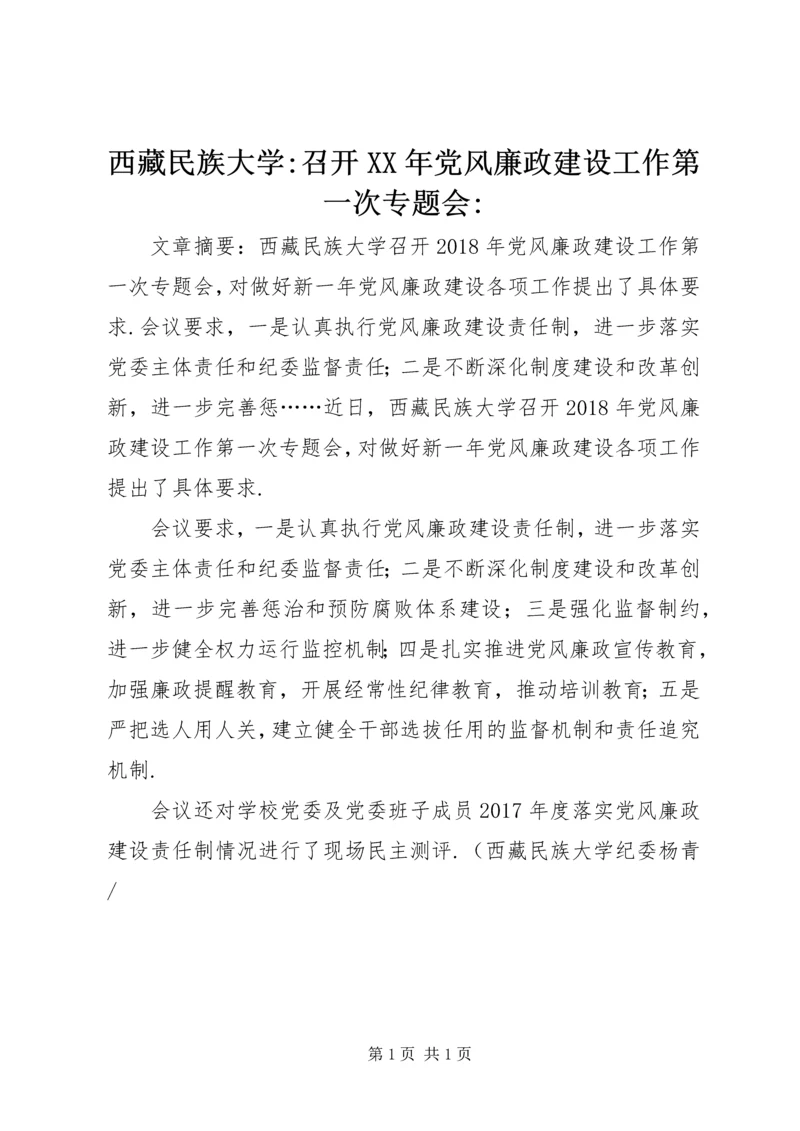 西藏民族大学:召开XX年党风廉政建设工作第一次专题会:

文章摘要：西藏民族大学召开2018年党风廉政建设工作第一次专题会，对做好新一年党风廉政建设各项工作提出了具体要求.会议要求，一是认真执行党风廉政建设责任制，进一步落实党委主体责任和纪委监督责任；二是不断深化制度建设和改革创新，进一步完善惩……近日，西藏民族大学召开2018年党风廉政建设工作第一次专题会，对做好新一年党风廉政建设各项工作提出了具体要求.

会议要求，一是认真执行党风廉政建设责任制，进一步落实党委主体责任和纪委监督责任；二是不断深化制度建设和改革创新，进一步完善惩治和预防腐败体系建设；三是强化监督制约，进一步健全权力运行监控机制；四是扎实推进党风廉政宣传教育，加强廉政提醒教育，开展经常性纪律教育，推动培训教育；五是严把选人用人关，建立健全干部选拔任用的监督机制和责任追究机制.

会议还对学校党委及党委班子成员2017年度落实党风廉政建设责任制情况进行了现场民主测评.（西藏民族大学纪委杨青/

第1页 共1页